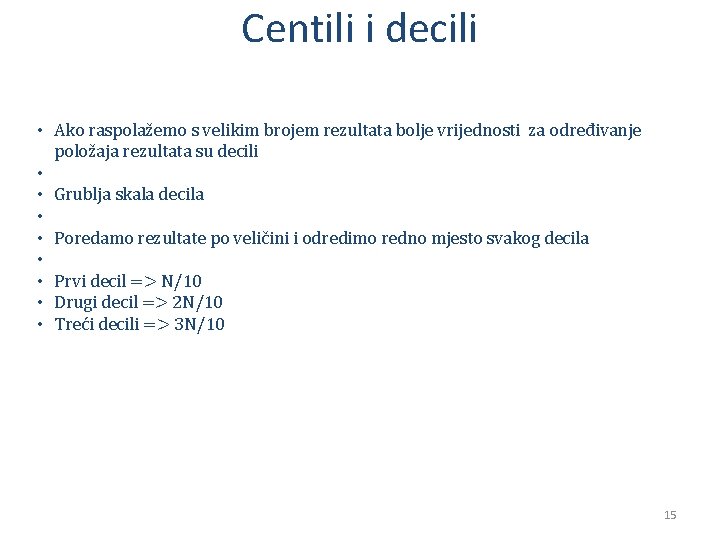 Centili i decili

• Ako raspolažemo s velikim brojem rezultata bolje vrijednosti za određivanje položaja rezultata su decili
•
• Grublja skala decila
•
• Poredamo rezultate po veličini i odredimo redno mjesto svakog decila
•
• Prvi decil => N/10
• Drugi decil => 2N/10
• Treći decili => 3N/10

15